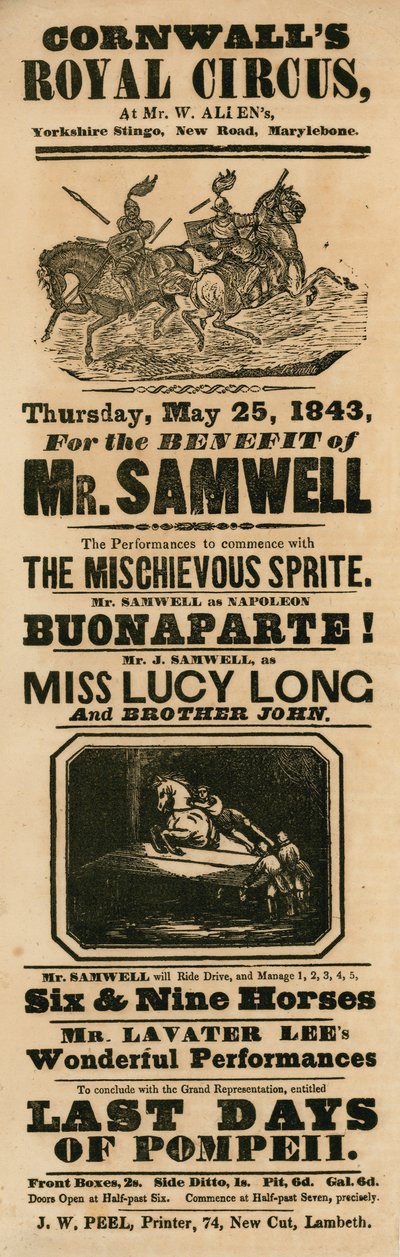 CORNWALL'S
ROYAL CIRCUS,
At Mr. W. ALLEN's,
Yorkshire Stingo, New Road, Marylebone.

Thursday, May 25, 1843,
For the BENEFIT of
Mr. SAMWELL

The Performances to commence with
THE MISCHIEVOUS SPRITE.
Mr. SAMWELL as NAPOLEON
BUONAPARTE!
Mr. J. SAMWELL, as
MISS LUCY LONG
And BROTHER JOHN.

Mr. SAMWELL will Ride Drive, and Manage 1, 2, 3, 4, 5,
Six & Nine Horses
Mr. LAVATER LEE's
Wonderful Performances
To conclude with the Grand Representation, entitled
LAST DAYS
OF POMPEII.

Front Boxes, 2s. Side Ditto, 1s. Pit, 6d. Gal. 6d.
Doors Open at Half-past Six. Commence at Half-past Seven, precisely.
J. W. PEEL, Printer, 74, New Cut, Lambeth.